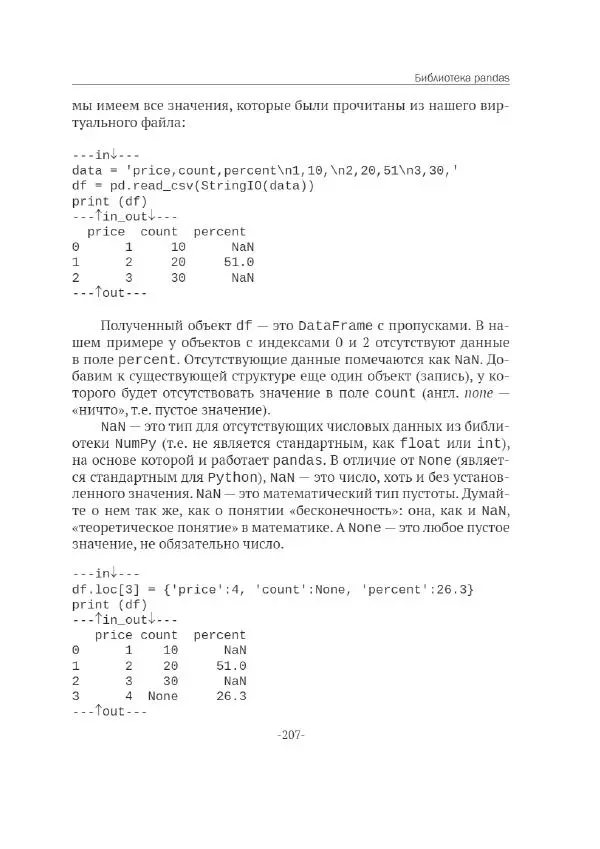 Библиотека pandas

мы имеем все значения, которые были прочитаны из нашего виртуального файла:

---in↓---
data = 'price,count,percent\n1,10,\n2,20,51\n3,30,'
df = pd.read_csv(StringIO(data))
print (df)
---↑in_out↓---
  price  count  percent
0     1     10      NaN
1     2     20     51.0
2     3     30      NaN
---↑out---

Полученный объект df — это DataFrame с пропусками. В нашем примере у объектов с индексами 0 и 2 отсутствуют данные в поле percent. Отсутствующие данные помечаются как NaN. Добавим к существующей структуре еще один объект (запись), у которого будет отсутствовать значение в поле count (англ. none — «ничто», т.е. пустое значение).

NaN — это тип для отсутствующих числовых данных из библиотеки NumPy (т.е. не является стандартным, как float или int), на основе которой и работает pandas. В отличие от None (является стандартным для Python), NaN — это число, хоть и без установленного значения. NaN — это математический тип пустоты. Думайте о нем так же, как о понятии «бесконечность»: она, как и NaN, «теоретическое понятие» в математике. А None — это любое пустое значение, не обязательно число.

---in↓---
df.loc[3] = {'price':4, 'count':None, 'percent':26.3}
print (df)
---↑in_out↓---
   price count  percent
0      1    10      NaN
1      2    20     51.0
2      3    30      NaN
3      4  None     26.3
---↑out---

-207-